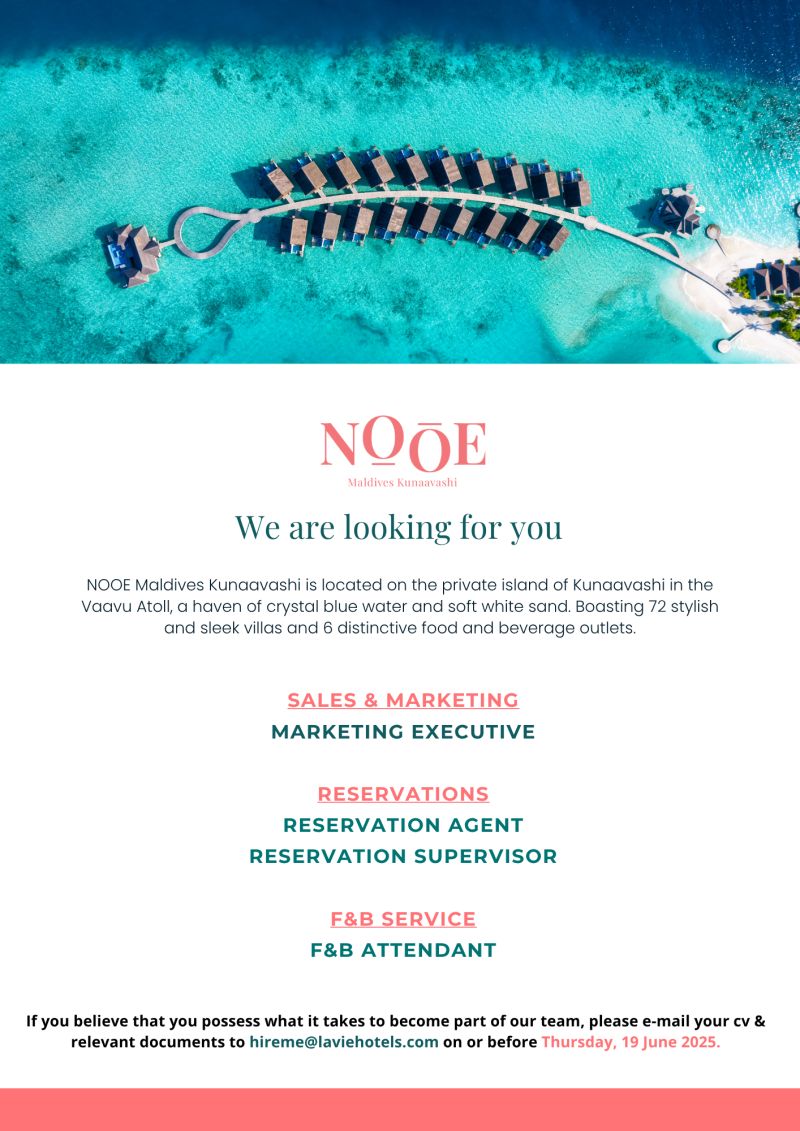 NOŌE
Maldives Kunaavashi

We are looking for you

NOOE Maldives Kunaavashi is located on the private island of Kunaavashi in the Vaavu Atoll, a haven of crystal blue water and soft white sand. Boasting 72 stylish and sleek villas and 6 distinctive food and beverage outlets.

SALES & MARKETING
MARKETING EXECUTIVE

RESERVATIONS
RESERVATION AGENT
RESERVATION SUPERVISOR

F&B SERVICE
F&B ATTENDANT

If you believe that you possess what it takes to become part of our team, please e-mail your cv & relevant documents to hireme@laviehotels.com on or before Thursday, 19 June 2025.